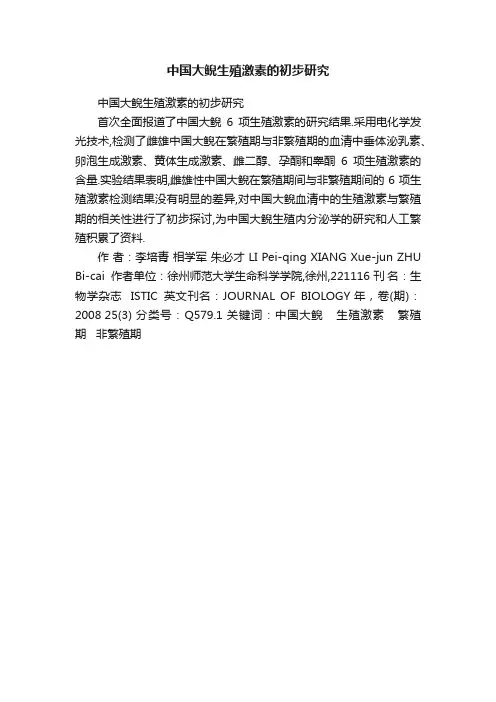 中国大鲵生殖激素的初步研究

中国大鲵生殖激素的初步研究

首次全面报道了中国大鲵 6 项生殖激素的研究结果.采用电化学发光技术,检测了雌雄中国大鲵在繁殖期与非繁殖期的血清中垂体泌乳素、卵泡生成激素、黄体生成激素、雌二醇、孕酮和睾酮 6 项生殖激素的含量.实验结果表明,雌雄性中国大鲵在繁殖期间与非繁殖期间的 6 项生殖激素检测结果没有明显的差异,对中国大鲵血清中的生殖激素与繁殖期的相关性进行了初步探讨,为中国大鲵生殖内分泌学的研究和人工繁殖积累了资料.

作 者：李培青 相学军 朱必才 LI Pei-qing XIANG Xue-jun ZHU Bi-cai 作者单位：徐州师范大学生命科学学院,徐州,221116 刊 名：生物学杂志 ISTIC 英文刊名：JOURNAL OF BIOLOGY 年，卷(期)：2008 25(3) 分类号：Q579.1 关键词：中国大鲵 生殖激素 繁殖期 非繁殖期